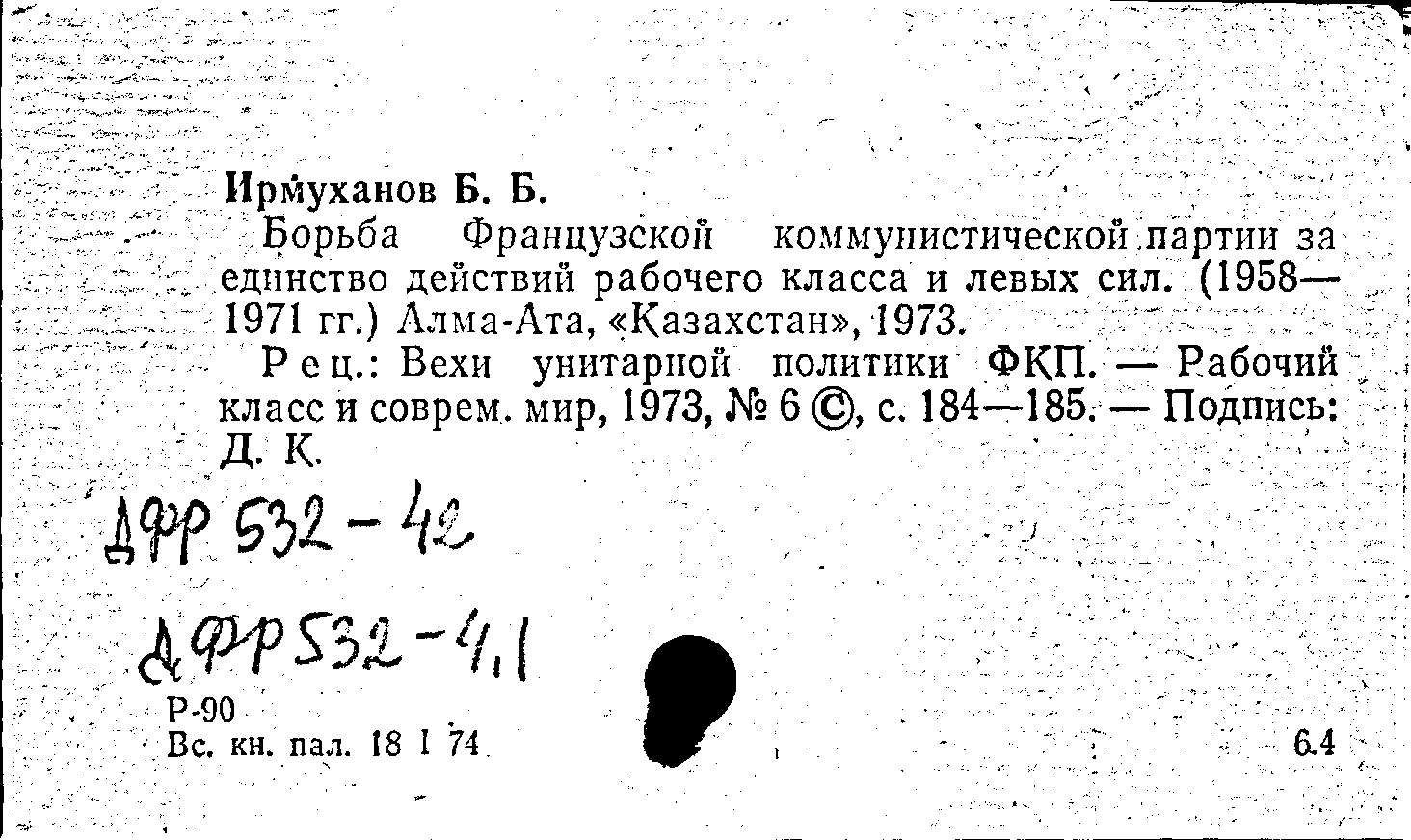 Ирмуханов Б. Б.

Борьба Французской коммунистической партии за единство действий рабочего класса и левых сил. (1958—1971 гг.) Алма-Ата, «Казахстан», 1973.

Рец.: Вехи унитарной политики ФКП. — Рабочий класс и соврем. мир, 1973, № 6 ©, с. 184—185. — Подпись: Д. К.

ДФР 532-42

ДФР 532-4,1

Р-90
Вс. кн. пал. 18 I 74

6.4